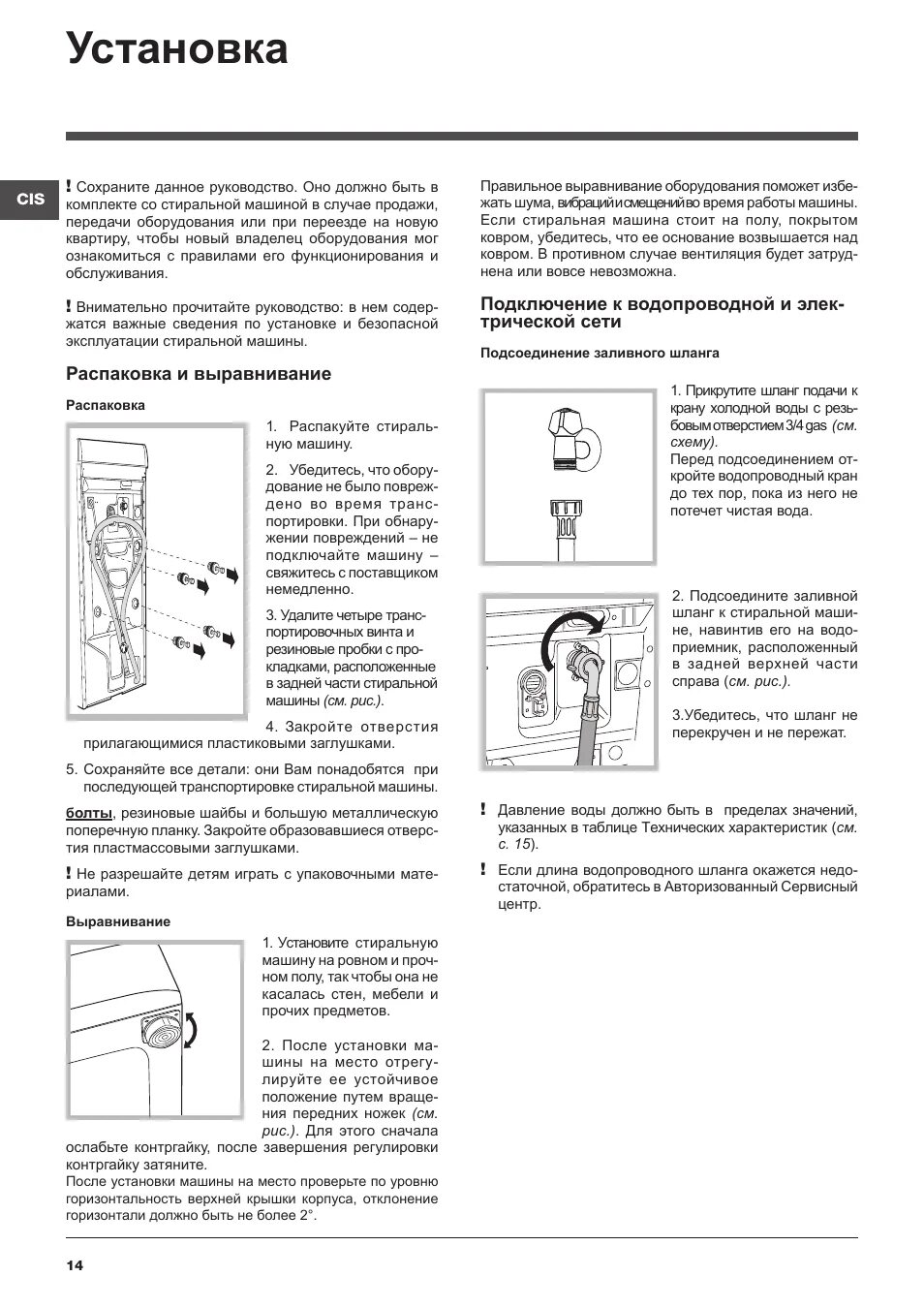 Установка

CIS

! Сохраните данное руководство. Оно должно быть в комплекте со стиральной машиной в случае продажи, передачи оборудования или при переезде на новую квартиру, чтобы новый владелец оборудования мог ознакомиться с правилами его функционирования и обслуживания.

! Внимательно прочитайте руководство: в нем содержатся важные сведения по установке и безопасной эксплуатации стиральной машины.

Распаковка и выравнивание

Распаковка

1. Распакуйте стиральную машину.

2. Убедитесь, что оборудование не было повреждено во время транспортировки. При обнаружении повреждений – не подключайте машину – свяжитесь с поставщиком немедленно.

3. Удалите четыре транспортировочных винта и резиновые пробки с прокладками, расположенные в задней части стиральной машины (см. рис.).

4. Закройте отверстия прилагающимися пластиковыми заглушками.

5. Сохраняйте все детали: они Вам понадобятся при последующей транспортировке стиральной машины.

болты, резиновые шайбы и большую металлическую поперечную планку. Закройте образовавшиеся отверстия пластмассовыми заглушками.

! Не разрешайте детям играть с упаковочными материалами.

Выравнивание

1. Установите стиральную машину на ровном и прочном полу, так чтобы она не касалась стен, мебели и прочих предметов.

2. После установки машины на место отрегулируйте ее устойчивое положение путем вращения передних ножек (см. рис.). Для этого сначала ослабьте контргайку, после завершения регулировки контргайку затяните.
После установки машины на место проверьте по уровню горизонтальность верхней крышки корпуса, отклонение горизонтали должно быть не более 2°.

Правильное выравнивание оборудования поможет избежать шума, вибраций и смещений во время работы машины. Если стиральная машина стоит на полу, покрытом ковром, убедитесь, что ее основание возвышается над ковром. В противном случае вентиляция будет затруднена или вовсе невозможна.

Подключение к водопроводной и электрической сети

Подсоединение заливного шланга

1. Прикрутите шланг подачи к крану холодной воды с резьбовым отверстием 3/4 gas (см. схему).
Перед подсоединением откройте водопроводный кран до тех пор, пока из него не потечет чистая вода.

2. Подсоедините заливной шланг к стиральной машине, навинтив его на водоприемник, расположенный в задней верхней части справа (см. рис.).

3.Убедитесь, что шланг не перекручен и не пережат.

! Давление воды должно быть в пределах значений, указанных в таблице Технических характеристик (см. с. 15).

! Если длина водопроводного шланга окажется недостаточной, обратитесь в Авторизованный Сервисный центр.

14